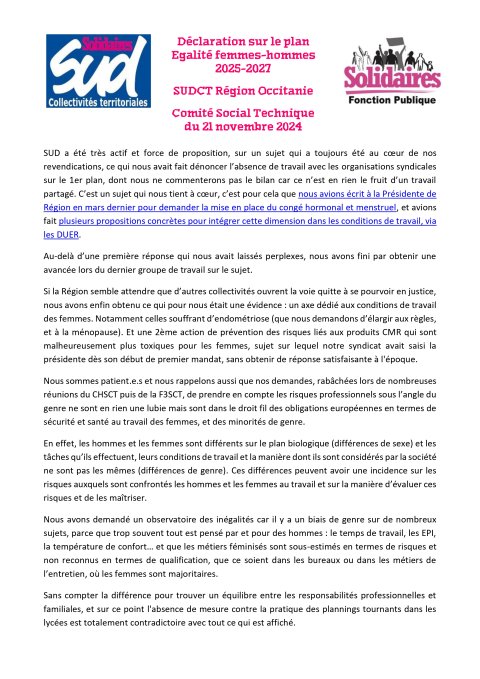 Solidaires
SUD
Collectivités territoriales

Déclaration sur le plan Egalité femmes-hommes 2025-2027

SUDCT Région Occitanie

Comité Social Technique du 21 novembre 2024

Solidaires
Fonction Publique

SUD a été très actif et force de proposition, sur un sujet qui a toujours été au cœur de nos revendications, ce qui nous avait fait dénoncer l'absence de travail avec les organisations syndicales sur le 1er plan, dont nous ne commenterons pas le bilan car ce n'est en rien le fruit d'un travail partagé. C'est un sujet qui nous tient à cœur, c'est pour cela que nous avions écrit à la Présidente de Région en mars dernier pour demander la mise en place du congé hormonal et menstruel, et avions fait plusieurs propositions concrètes pour intégrer cette dimension dans les conditions de travail, via les DUER.

Au-delà d'une première réponse qui nous avait laissés perplexes, nous avons fini par obtenir une avancée lors du dernier groupe de travail sur le sujet.

Si la Région semble attendre que d'autres collectivités ouvrent la voie quitte à se pourvoir en justice, nous avons enfin obtenu ce qui pour nous était une évidence : un axe dédié aux conditions de travail des femmes. Notamment celles souffrant d'endométriose (que nous demandons d'élargir aux règles, et à la ménopause). Et une 2ème action de prévention des risques liés aux produits CMR qui sont malheureusement plus toxiques pour les femmes, sujet sur lequel notre syndicat avait saisi la présidente dès son début de premier mandat, sans obtenir de réponse satisfaisante à l'époque.

Nous sommes patient.e.s et nous rappelons aussi que nos demandes, rabâchées lors de nombreuses réunions du CHSCT puis de la F3SCT, de prendre en compte les risques professionnels sous l'angle du genre ne sont en rien une lubie mais sont dans le droit fil des obligations européennes en termes de sécurité et santé au travail des femmes, et des minorités de genre.

En effet, les hommes et les femmes sont différents sur le plan biologique (différences de sexe) et les tâches qu'ils effectuent, leurs conditions de travail et la manière dont ils sont considérés par la société ne sont pas les mêmes (différences de genre). Ces différences peuvent avoir une incidence sur les risques auxquels sont confrontés les hommes et les femmes au travail et sur la manière d'évaluer ces risques et de les maîtriser.

Nous avons demandé un observatoire des inégalités car il y a un biais de genre sur de nombreux sujets, parce que trop souvent tout est pensé par et pour des hommes : le temps de travail, les EPI, la température de confort… et que les métiers féminisés sont sous-estimés en termes de risques et non reconnus en termes de qualification, que ce soient dans les bureaux ou dans les métiers de l'entretien, où les femmes sont majoritaires.

Sans compter la différence pour trouver un équilibre entre les responsabilités professionnelles et familiales, et sur ce point l'absence de mesure contre la pratique des plannings tournants dans les lycées est totalement contradictoire avec tout ce qui est affiché.